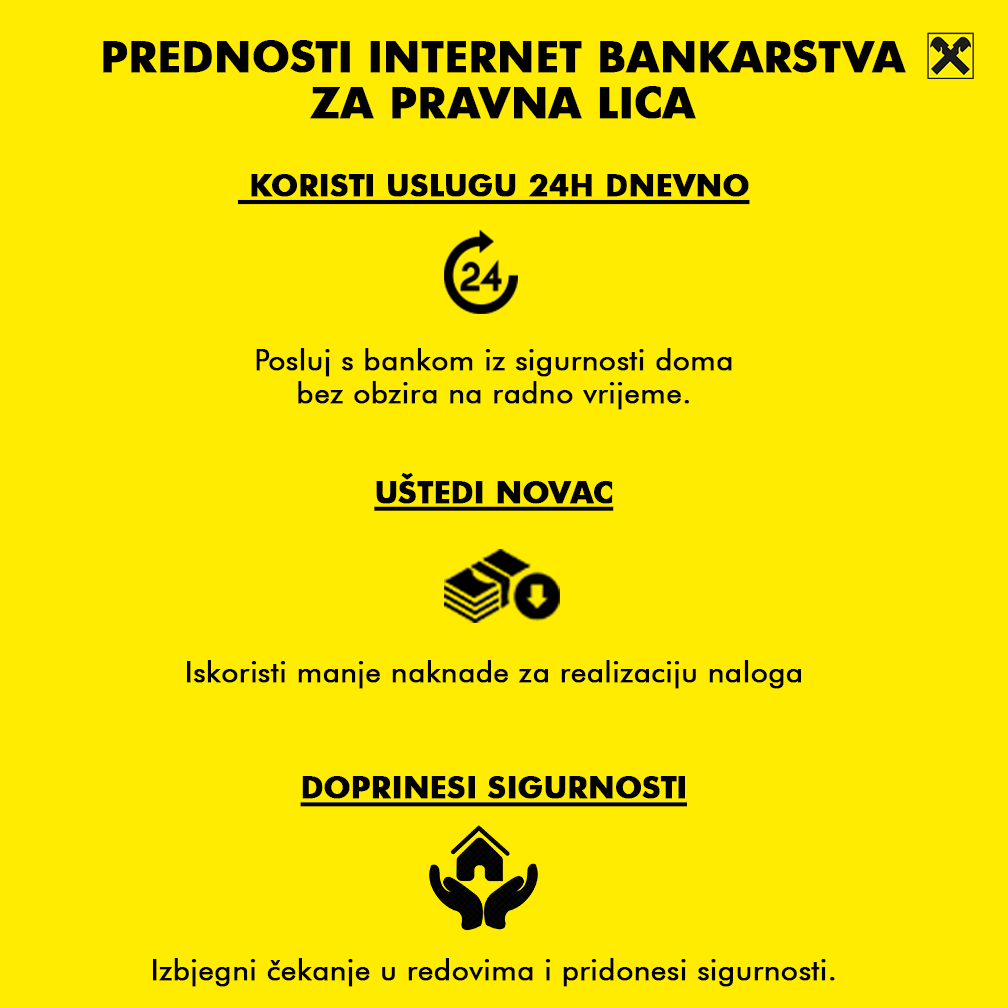 PREDNOSTI INTERNET BANKARSTVA ZA PRAVNA LICA

KORISTI USLUGU 24H DNEVNO

24

Posluj s bankom iz sigurnosti doma bez obzira na radno vrijeme.

UŠTEDI NOVAC

Iskoristi manje naknade za realizaciju naloga

DOPRINESI SIGURNOSTI

Izbjegni čekanje u redovima i pridonesi sigurnosti.